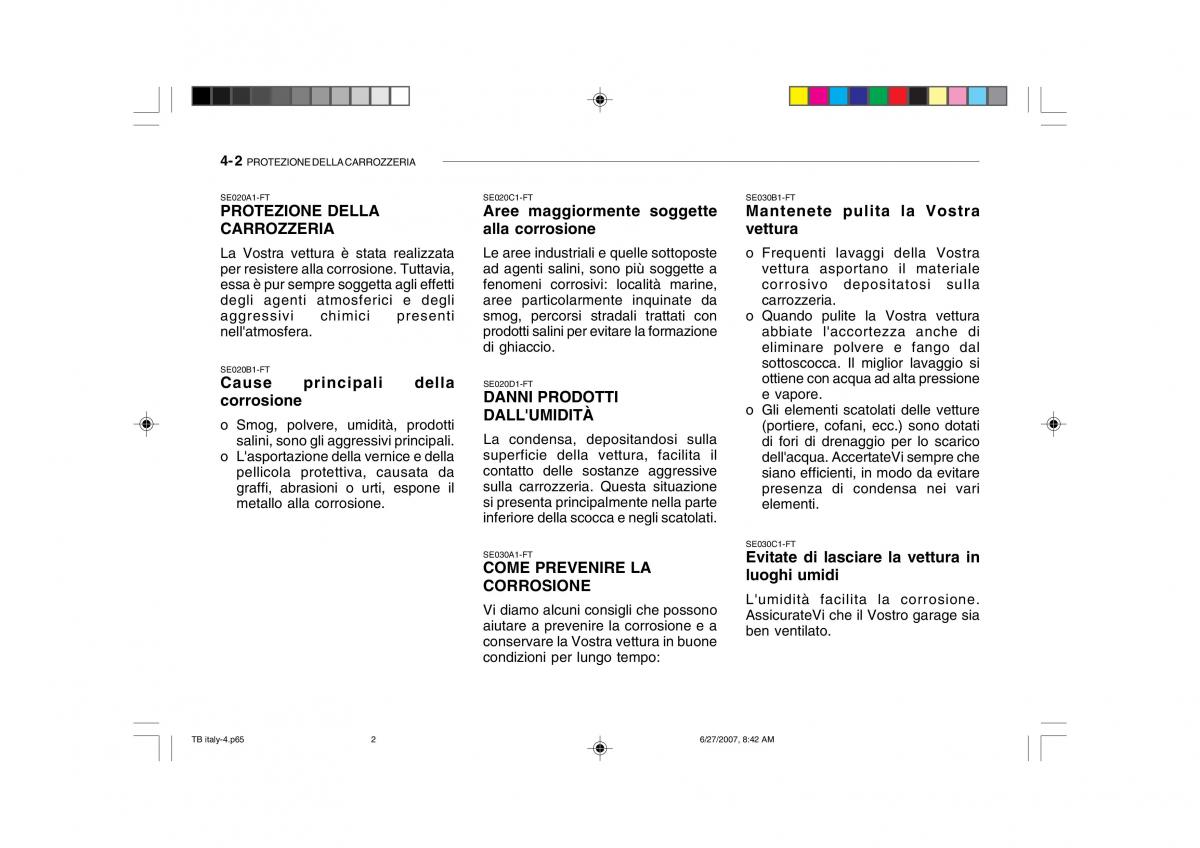 4-2 PROTEZIONE DELLA CARROZZERIA

SE020A1-FT
PROTEZIONE DELLA CARROZZERIA

La Vostra vettura è stata realizzata per resistere alla corrosione. Tuttavia, essa è pur sempre soggetta agli effetti degli agenti atmosferici e degli aggressivi chimici presenti nell'atmosfera.

SE020B1-FT
Cause principali della corrosione

o Smog, polvere, umidità, prodotti salini, sono gli aggressivi principali.
o L'asportazione della vernice e della pellicola protettiva, causata da graffi, abrasioni o urti, espone il metallo alla corrosione.

SE020C1-FT
Aree maggiormente soggette alla corrosione

Le aree industriali e quelle sottoposte ad agenti salini, sono più soggette a fenomeni corrosivi: località marine, aree particolarmente inquinate da smog, percorsi stradali trattati con prodotti salini per evitare la formazione di ghiaccio.

SE020D1-FT
DANNI PRODOTTI DALL'UMIDITÀ

La condensa, depositandosi sulla superficie della vettura, facilita il contatto delle sostanze aggressive sulla carrozzeria. Questa situazione si presenta principalmente nella parte inferiore della scocca e negli scatolati.

SE030A1-FT
COME PREVENIRE LA CORROSIONE

Vi diamo alcuni consigli che possono aiutare a prevenire la corrosione e a conservare la Vostra vettura in buone condizioni per lungo tempo:

SE030B1-FT
Mantenete pulita la Vostra vettura

o Frequenti lavaggi della Vostra vettura asportano il materiale corrosivo depositatosi sulla carrozzeria.
o Quando pulite la Vostra vettura abbiate l'accortezza anche di eliminare polvere e fango dal sottoscocca. Il miglior lavaggio si ottiene con acqua ad alta pressione e vapore.
o Gli elementi scatolati delle vetture (portiere, cofani, ecc.) sono dotati di fori di drenaggio per lo scarico dell'acqua. AccertateVi sempre che siano efficienti, in modo da evitare presenza di condensa nei vari elementi.

SE030C1-FT
Evitate di lasciare la vettura in luoghi umidi

L'umidità facilita la corrosione. AssicurateVi che il Vostro garage sia ben ventilato.

TB italy-4.p65 2 6/27/2007, 8:42 AM